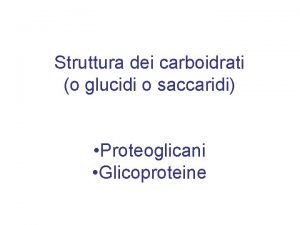 Struttura dei carboidrati
(o glucidi o saccaridi)

•Proteoglicani
•Glicoproteine